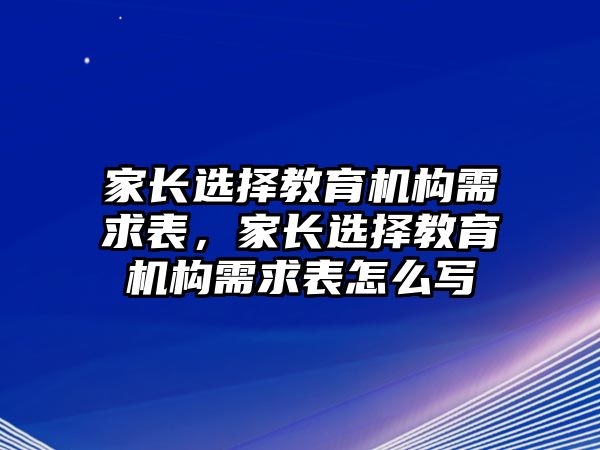 家长选择教育机构需求表，家长选择教育机构需求表怎么写